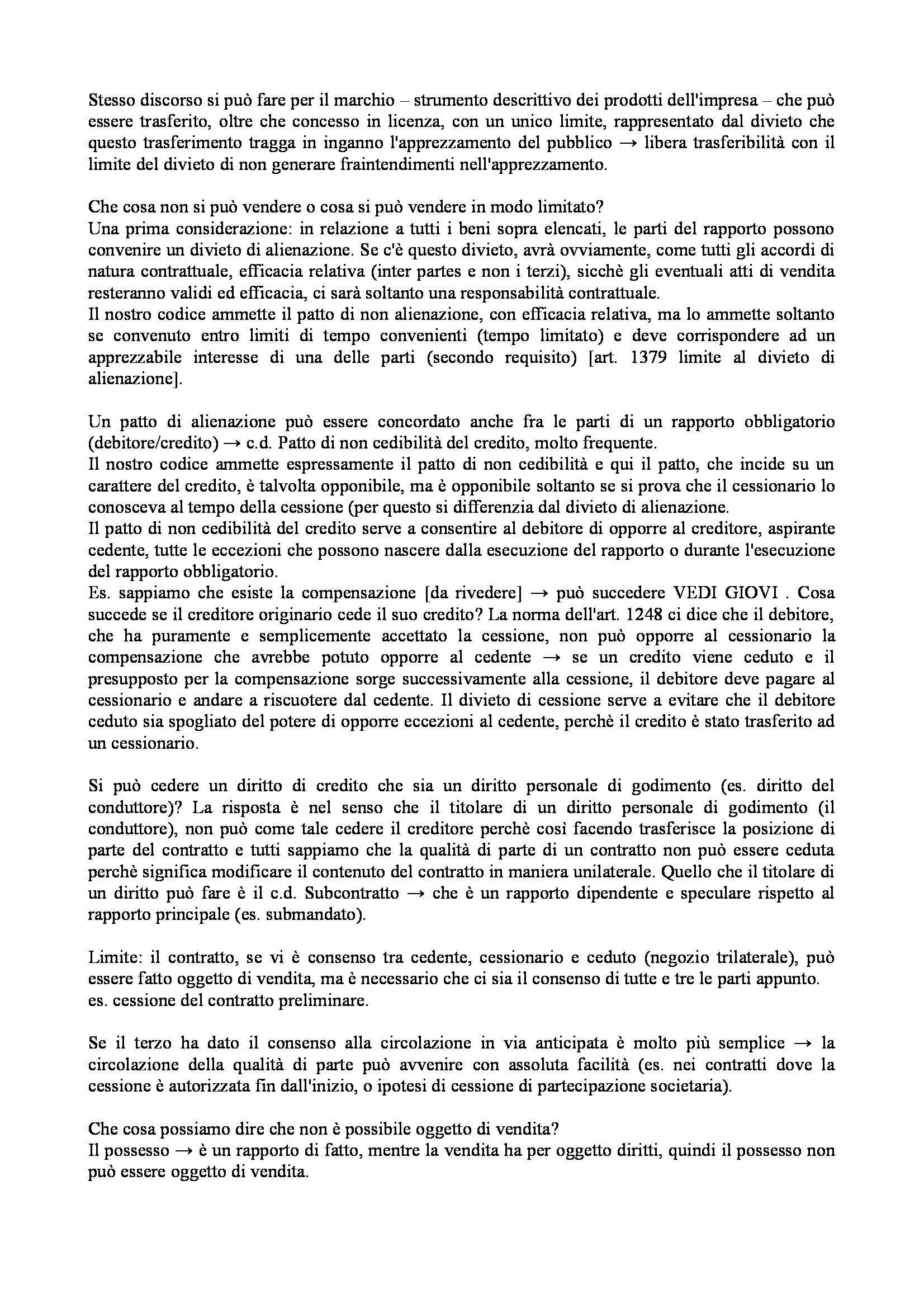 Stesso discorso si può fare per il marchio – strumento descrittivo dei prodotti dell'impresa – che può essere trasferito, oltre che concesso in licenza, con un unico limite, rappresentato dal divieto che questo trasferimento tragga in inganno l'apprezzamento del pubblico → libera trasferibilità con il limite del divieto di non generare fraintendimenti nell'apprezzamento.

Che cosa non si può vendere o cosa si può vendere in modo limitato?
Una prima considerazione: in relazione a tutti i beni sopra elencati, le parti del rapporto possono convenire un divieto di alienazione. Se c'è questo divieto, avrà ovviamente, come tutti gli accordi di natura contrattuale, efficacia relativa (inter partes e non i terzi), sicchè gli eventuali atti di vendita resteranno validi ed efficacia, ci sarà soltanto una responsabilità contrattuale.
Il nostro codice ammette il patto di non alienazione, con efficacia relativa, ma lo ammette soltanto se convenuto entro limiti di tempo convenienti (tempo limitato) e deve corrispondere ad un apprezzabile interesse di una delle parti (secondo requisito) [art. 1379 limite al divieto di alienazione].

Un patto di alienazione può essere concordato anche fra le parti di un rapporto obbligatorio (debitore/credito) → c.d. Patto di non cedibilità del credito, molto frequente.
Il nostro codice ammette espressamente il patto di non cedibilità e qui il patto, che incide su un carattere del credito, è talvolta opponibile, ma è opponibile soltanto se si prova che il cessionario lo conosceva al tempo della cessione (per questo si differenzia dal divieto di alienazione.
Il patto di non cedibilità del credito serve a consentire al debitore di opporre al creditore, aspirante cedente, tutte le eccezioni che possono nascere dalla esecuzione del rapporto o durante l'esecuzione del rapporto obbligatorio.
Es. sappiamo che esiste la compensazione [da rivedere] → può succedere VEDI GIOVI . Cosa succede se il creditore originario cede il suo credito? La norma dell'art. 1248 ci dice che il debitore, che ha puramente e semplicemente accettato la cessione, non può opporre al cessionario la compensazione che avrebbe potuto opporre al cedente → se un credito viene ceduto e il presupposto per la compensazione sorge successivamente alla cessione, il debitore deve pagare al cessionario e andare a riscuotere dal cedente. Il divieto di cessione serve a evitare che il debitore ceduto sia spogliato del potere di opporre eccezioni al cedente, perchè il credito è stato trasferito ad un cessionario.

Si può cedere un diritto di credito che sia un diritto personale di godimento (es. diritto del conduttore)? La risposta è nel senso che il titolare di un diritto personale di godimento (il conduttore), non può come tale cedere il creditore perchè così facendo trasferisce la posizione di parte del contratto e tutti sappiamo che la qualità di parte di un contratto non può essere ceduta perchè significa modificare il contenuto del contratto in maniera unilaterale. Quello che il titolare di un diritto può fare è il c.d. Subcontratto → che è un rapporto dipendente e speculare rispetto al rapporto principale (es. submandato).

Limite: il contratto, se vi è consenso tra cedente, cessionario e ceduto (negozio trilaterale), può essere fatto oggetto di vendita, ma è necessario che ci sia il consenso di tutte e tre le parti appunto.
es. cessione del contratto preliminare.

Se il terzo ha dato il consenso alla circolazione in via anticipata è molto più semplice → la circolazione della qualità di parte può avvenire con assoluta facilità (es. nei contratti dove la cessione è autorizzata fin dall'inizio, o ipotesi di cessione di partecipazione societaria).

Che cosa possiamo dire che non è possibile oggetto di vendita?
Il possesso → è un rapporto di fatto, mentre la vendita ha per oggetto diritti, quindi il possesso non può essere oggetto di vendita.